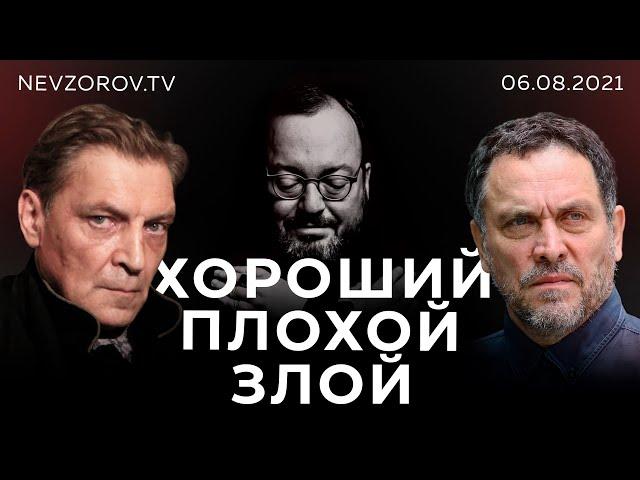 NEVZOROV.TV

06.08.2021

ХОРОШИЙ
ПЛОХОЙ
ЗЛОЙ